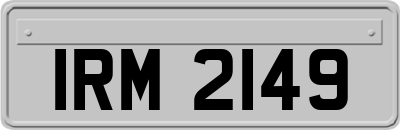 IRM 2149